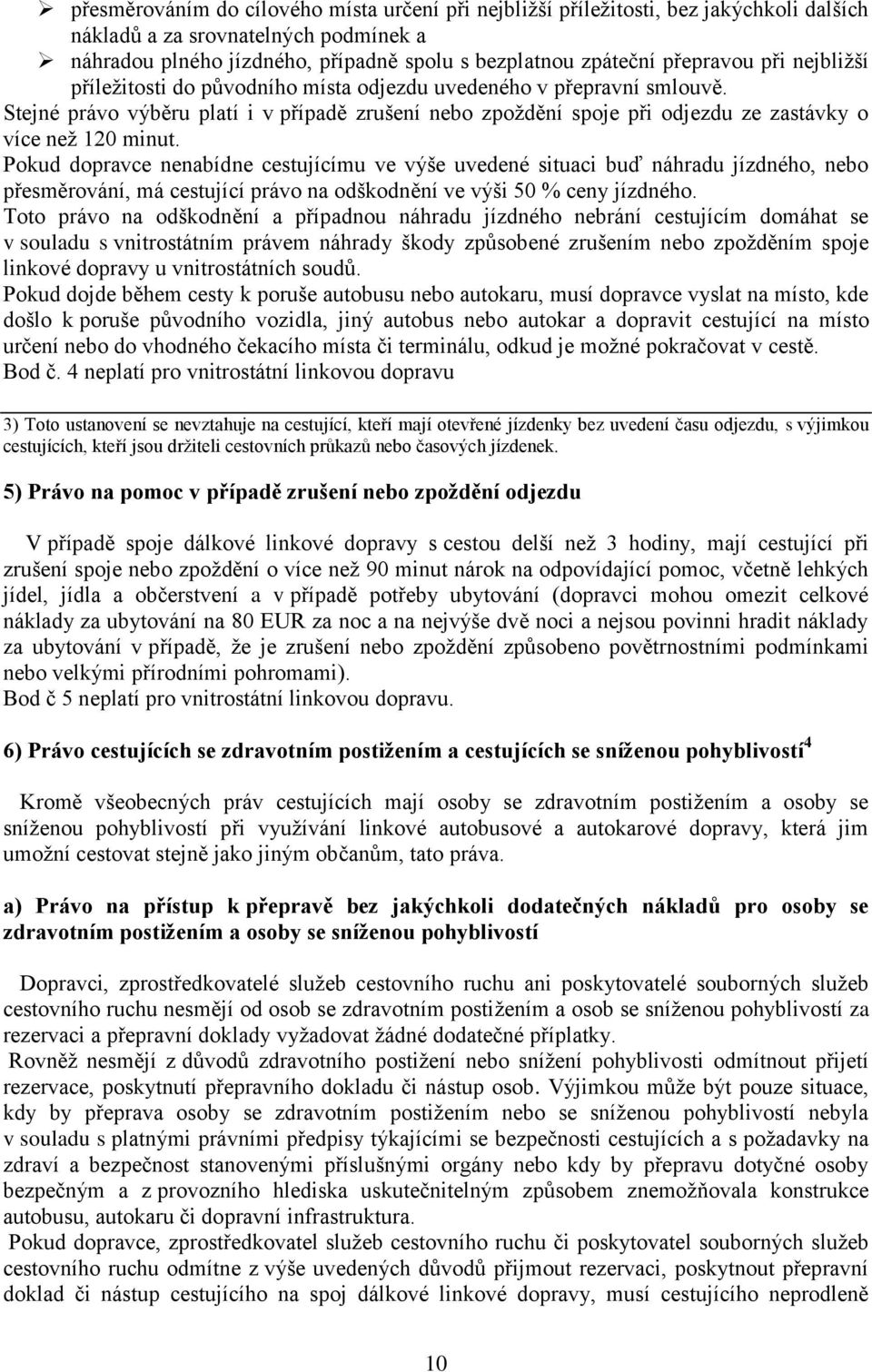 ➢ přesměrováním do cílového místa určení při nejbližší příležitosti, bez jakýchkoli dalších nákladů a za srovnatelných podmínek a
➢ náhradou plného jízdného, případně spolu s bezplatnou zpáteční přepravou při nejbližší příležitosti do původního místa odjezdu uvedeného v přepravní smlouvě.
Stejné právo výběru platí i v případě zrušení nebo zpoždění spoje při odjezdu ze zastávky o více než 120 minut.
Pokud dopravce nenabídne cestujícímu ve výše uvedené situaci buď náhradu jízdného, nebo přesměrování, má cestující právo na odškodnění ve výši 50 % ceny jízdného.
Toto právo na odškodnění a případnou náhradu jízdného nebrání cestujícím domáhat se v souladu s vnitrostátním právem náhrady škody způsobené zrušením nebo zpožděním spoje linkové dopravy u vnitrostátních soudů.
Pokud dojde během cesty k poruše autobusu nebo autokaru, musí dopravce vyslat na místo, kde došlo k poruše původního vozidla, jiný autobus nebo autokar a dopravit cestující na místo určení nebo do vhodného čekacího místa či terminálu, odkud je možné pokračovat v cestě.
Bod č. 4 neplatí pro vnitrostátní linkovou dopravu

3) Toto ustanovení se nevztahuje na cestující, kteří mají otevřené jízdenky bez uvedení času odjezdu, s výjimkou cestujících, kteří jsou držiteli cestovních průkazů nebo časových jízdenek.

5) Právo na pomoc v případě zrušení nebo zpoždění odjezdu

V případě spoje dálkové linkové dopravy s cestou delší než 3 hodiny, mají cestující při zrušení spoje nebo zpoždění o více než 90 minut nárok na odpovídající pomoc, včetně lehkých jídel, jídla a občerstvení a v případě potřeby ubytování (dopravci mohou omezit celkové náklady za ubytování na 80 EUR za noc a na nejvýše dvě noci a nejsou povinni hradit náklady za ubytování v případě, že je zrušení nebo zpoždění způsobeno povětrnostními podmínkami nebo velkými přírodními pohromami).
Bod č 5 neplatí pro vnitrostátní linkovou dopravu.

6) Právo cestujících se zdravotním postižením a cestujících se sníženou pohyblivostí$^4$

Kromě všeobecných práv cestujících mají osoby se zdravotním postižením a osoby se sníženou pohyblivostí při využívání linkové autobusové a autokarové dopravy, která jim umožní cestovat stejně jako jiným občanům, tato práva.

a) Právo na přístup k přepravě bez jakýchkoli dodatečných nákladů pro osoby se zdravotním postižením a osoby se sníženou pohyblivostí

Dopravci, zprostředkovatelé služeb cestovního ruchu ani poskytovatelé souborných služeb cestovního ruchu nesmějí od osob se zdravotním postižením a osob se sníženou pohyblivostí za rezervaci a přepravní doklady vyžadovat žádné dodatečné příplatky.
Rovněž nesmějí z důvodů zdravotního postižení nebo snížení pohyblivosti odmítnout přijetí rezervace, poskytnutí přepravního dokladu či nástup osob. Výjimkou může být pouze situace, kdy by přeprava osoby se zdravotním postižením nebo se sníženou pohyblivostí nebyla v souladu s platnými právními předpisy týkajícími se bezpečnosti cestujících a s požadavky na zdraví a bezpečnost stanovenými příslušnými orgány nebo kdy by přepravu dotyčné osoby bezpečným a z provozního hlediska uskutečnitelným způsobem znemožňovala konstrukce autobusu, autokaru či dopravní infrastruktura.
Pokud dopravce, zprostředkovatel služeb cestovního ruchu či poskytovatel souborných služeb cestovního ruchu odmítne z výše uvedených důvodů přijmout rezervaci, poskytnout přepravní doklad či nástup cestujícího na spoj dálkové linkové dopravy, musí cestujícího neprodleně

10